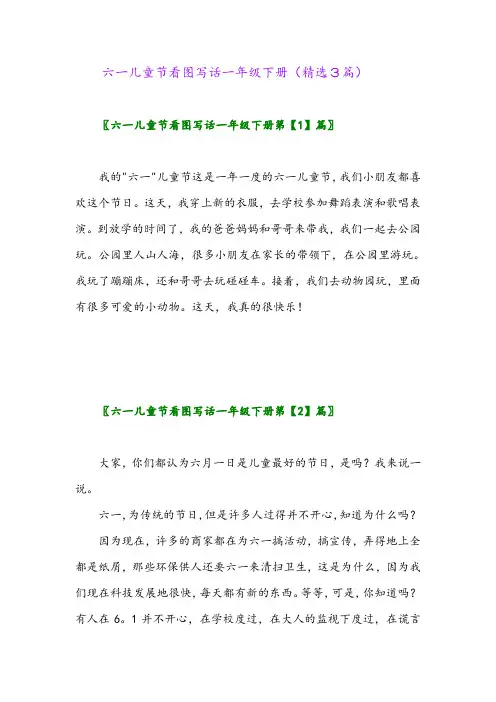 六一儿童节看图写话一年级下册（精选3篇）

〖六一儿童节看图写话一年级下册第【1】篇〗

我的"六一"儿童节这是一年一度的六一儿童节，我们小朋友都喜欢这个节日。这天，我穿上新的衣服，去学校参加舞蹈表演和歌唱表演。到放学的时间了，我的爸爸妈妈和哥哥来带我，我们一起去公园玩。公园里人山人海，很多小朋友在家长的带领下，在公园里游玩。我玩了蹦蹦床，还和哥哥去玩碰碰车。接着，我们去动物园玩，里面有很多可爱的小动物。这天，我真的很快乐！

〖六一儿童节看图写话一年级下册第【2】篇〗

大家，你们都认为六月一日是儿童最好的节日，是吗？我来说一说。

六一，为传统的节日，但是许多人过得并不开心，知道为什么吗？

因为现在，许多的商家都在为六一搞活动，搞宣传，弄得地上全都是纸屑，那些环保供人还要六一来清扫卫生，这是为什么，因为我们现在科技发展地很快，每天都有新的东西。等等，可是，你知道吗？有人在6。1并不开心，在学校度过，在大人的监视下度过，在谎言